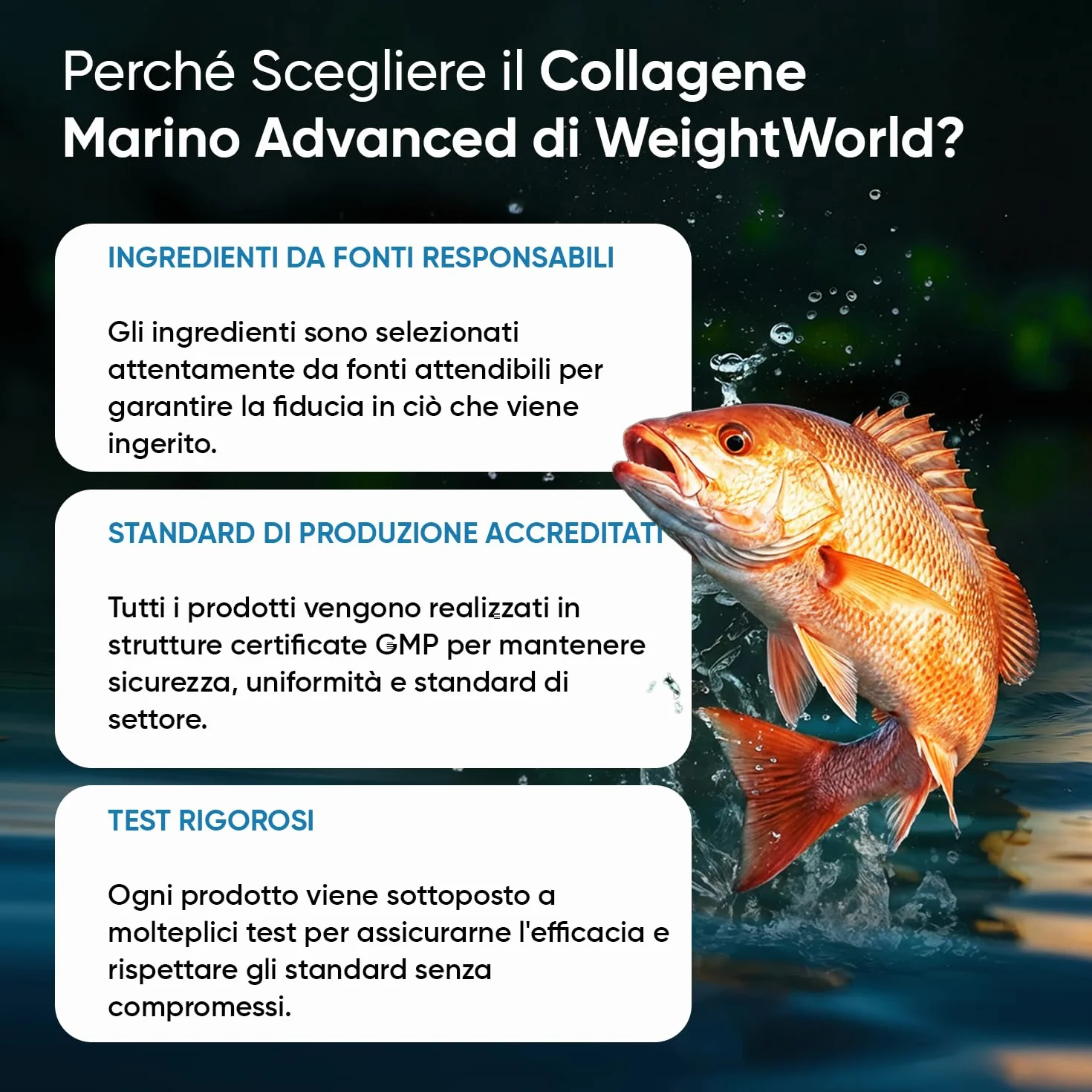 Perché Scegliere il Collagene Marino Advanced di WeightWorld?

INGREDIENTI DA FONTI RESPONSABILI

Gli ingredienti sono selezionati attentamente da fonti attendibili per garantire la fiducia in ciò che viene ingerito.

STANDARD DI PRODUZIONE ACCREDITATI

Tutti i prodotti vengono realizzati in strutture certificate GMP per mantenere sicurezza, uniformità e standard di settore.

TEST RIGOROSI

Ogni prodotto viene sottoposto a molteplici test per assicurarne l'efficacia e rispettare gli standard senza compromessi.